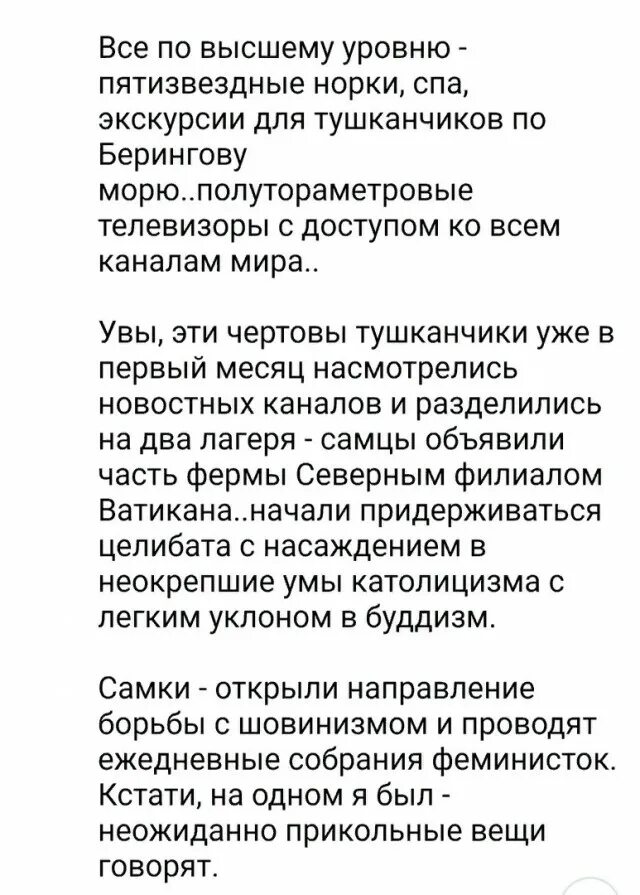 Все по высшему уровню - пятизвездные норки, спа, экскурсии для тушканчиков по Берингову морю..полутораметровые телевизоры с доступом ко всем каналам мира..

Увы, эти чертовы тушканчики уже в первый месяц насмотрелись новостных каналов и разделились на два лагеря - самцы объявили часть фермы Северным филиалом Ватикана..начали придерживаться целибата с насаждением в неокрепшие умы католицизма с легким уклоном в буддизм.

Самки - открыли направление борьбы с шовинизмом и проводят ежедневные собрания феминисток. Кстати, на одном я был - неожиданно прикольные вещи говорят.